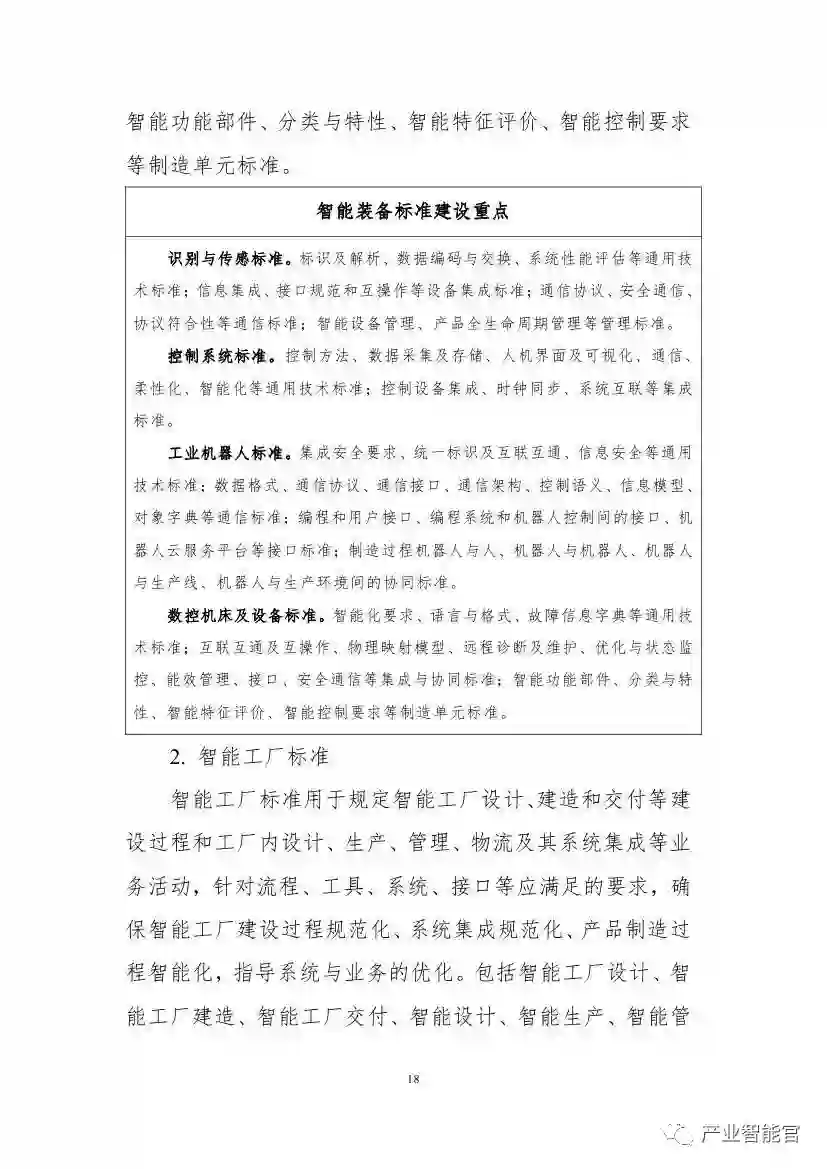 智能功能部件、分类与特性、智能特征评价、智能控制要求等制造单元标准。

智能装备标准建设重点

识别与传感标准。标识及解析、数据编码与交换、系统性能评估等通用技术标准；信息集成、接口规范和互操作等设备集成标准；通信协议、安全通信、协议符合性等通信标准；智能设备管理、产品全生命周期管理等管理标准。

控制系统标准。控制方法、数据采集及存储、人机界面及可视化、通信、柔性化、智能化等通用技术标准；控制设备集成、时钟同步、系统互联等集成标准。

工业机器人标准。集成安全要求、统一标识及互联互通、信息安全等通用技术标准；数据格式、通信协议、通信接口、通信架构、控制语义、信息模型、对象字典等通信标准；编程和用户接口、编程系统和机器人控制间的接口、机器人云服务平台等接口标准；制造过程机器人与人、机器人与机器人、机器人与生产线、机器人与生产环境间的协同标准。

数控机床及设备标准。智能化要求、语言与格式、故障信息字典等通用技术标准；互联互通及互操作、物理映射模型、远程诊断及维护、优化与状态监控、能效管理、接口、安全通信等集成与协同标准；智能功能部件、分类与特性、智能特征评价、智能控制要求等制造单元标准。

2. 智能工厂标准

智能工厂标准用于规定智能工厂设计、建造和交付等建设过程和工厂内设计、生产、管理、物流及其系统集成等业务活动，针对流程、工具、系统、接口等应满足的要求，确保智能工厂建设过程规范化、系统集成规范化、产品制造过程智能化，指导系统与业务的优化。包括智能工厂设计、智能工厂建造、智能工厂交付、智能设计、智能生产、智能管

18

产业智能官